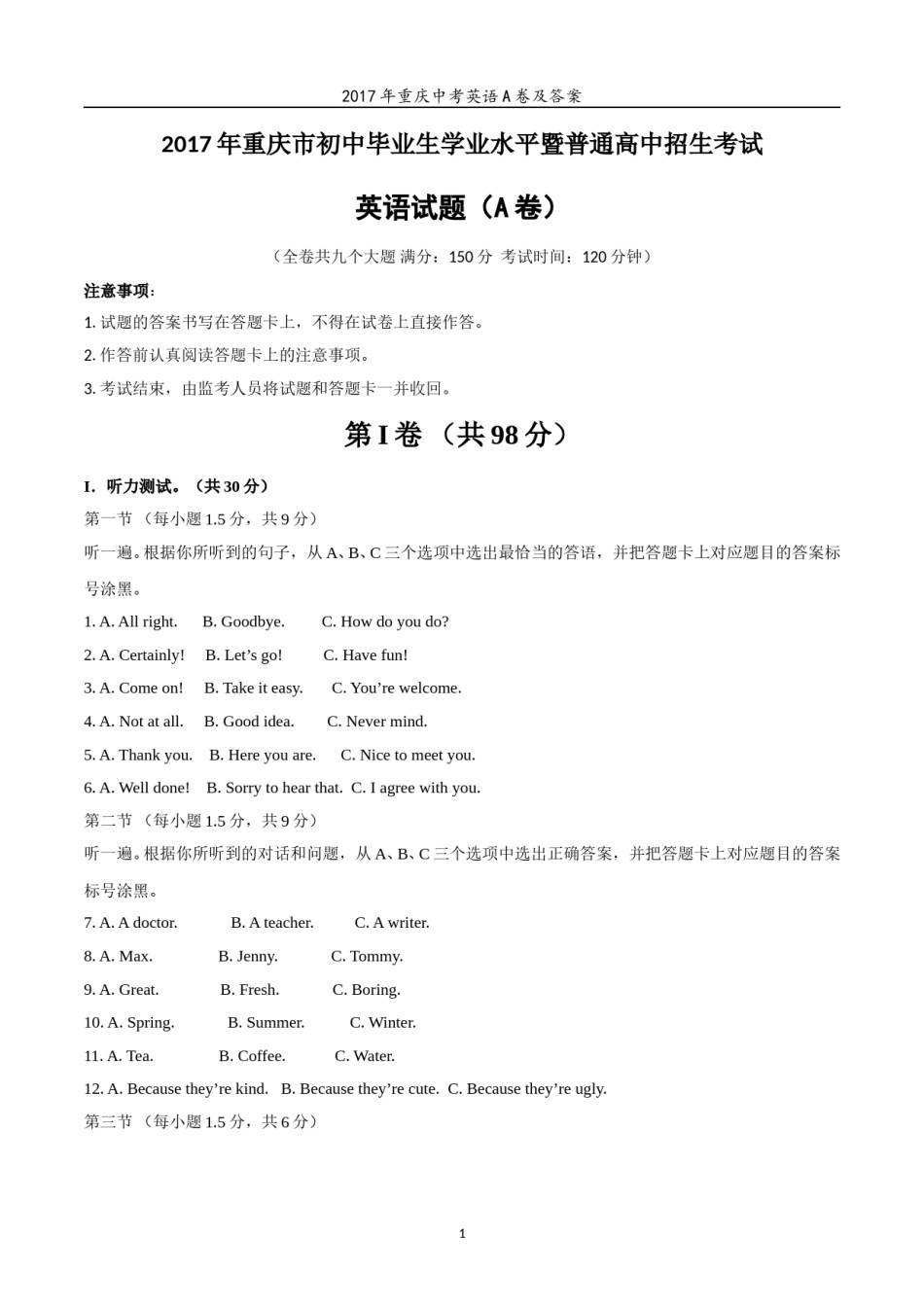 2017 年重庆中考英语 A 卷及答案

2017 年重庆市初中毕业生学业水平暨普通高中招生考试

英语试题（A 卷）

（全卷共九个大题 满分：150 分 考试时间：120 分钟）

注意事项：

1. 试题的答案书写在答题卡上，不得在试卷上直接作答。

2. 作答前认真阅读答题卡上的注意事项。

3. 考试结束，由监考人员将试题和答题卡一并收回。

第 I 卷 （共 98 分）

I. 听力测试。（共 30 分）

第一节 （每小题 1.5 分，共 9 分）

听一遍。根据你所听到的句子，从 A、B、C 三个选项中选出最恰当的答语，并把答题卡上对应题目的答案标号涂黑。

1. A. All right. B. Goodbye. C. How do you do?

2. A. Certainly! B. Let’s go! C. Have fun!

3. A. Come on! B. Take it easy. C. You’re welcome.

4. A. Not at all. B. Good idea. C. Never mind.

5. A. Thank you. B. Here you are. C. Nice to meet you.

6. A. Well done! B. Sorry to hear that. C. I agree with you.

第二节 （每小题 1.5 分，共 9 分）

听一遍。根据你所听到的对话和问题，从 A、B、C 三个选项中选出正确答案，并把答题卡上对应题目的答案标号涂黑。

7. A. A doctor. B. A teacher. C. A writer.

8. A. Max. B. Jenny. C. Tommy.

9. A. Great. B. Fresh. C. Boring.

10. A. Spring. B. Summer. C. Winter.

11. A. Tea. B. Coffee. C. Water.

12. A. Because they’re kind. B. Because they’re cute. C. Because they’re ugly.

第三节 （每小题 1.5 分，共 6 分）

1